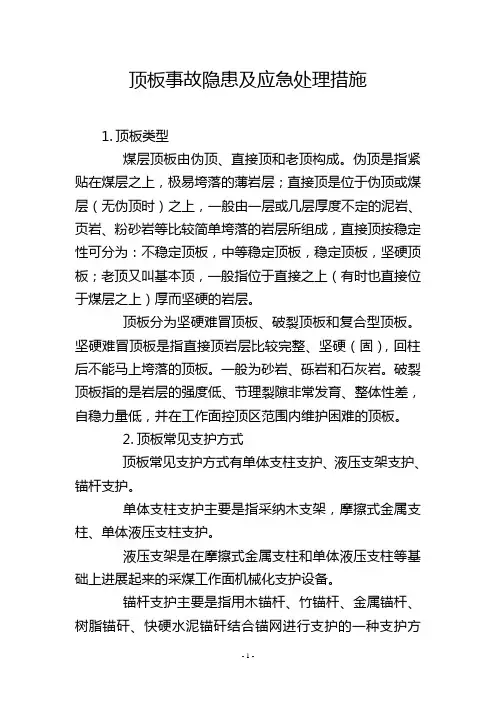 顶板事故隐患及应急处理措施

1. 顶板类型

煤层顶板由伪顶、直接顶和老顶构成。伪顶是指紧贴在煤层之上，极易垮落的薄岩层；直接顶是位于伪顶或煤层（无伪顶时）之上，一般由一层或几层厚度不定的泥岩、页岩、粉砂岩等比较简单垮落的岩层所组成，直接顶按稳定性可分为：不稳定顶板，中等稳定顶板，稳定顶板，坚硬顶板；老顶又叫基本顶，一般指位于直接之上（有时也直接位于煤层之上）厚而坚硬的岩层。

顶板分为坚硬难冒顶板、破裂顶板和复合型顶板。坚硬难冒顶板是指直接顶岩层比较完整、坚硬（固），回柱后不能马上垮落的顶板。一般为砂岩、砾岩和石灰岩。破裂顶板指的是岩层的强度低、节理裂隙非常发育、整体性差，自稳力量低，并在工作面控顶区范围内维护困难的顶板。

2. 顶板常见支护方式

顶板常见支护方式有单体支柱支护、液压支架支护、锚杆支护。

单体支柱支护主要是指采纳木支架，摩擦式金属支柱、单体液压支柱支护。

液压支架是在摩擦式金属支柱和单体液压支柱等基础上进展起来的采煤工作面机械化支护设备。

锚杆支护主要是指用木锚杆、竹锚杆、金属锚杆、树脂锚矸、快硬水泥锚矸结合锚网进行支护的一种支护方

- 1 -